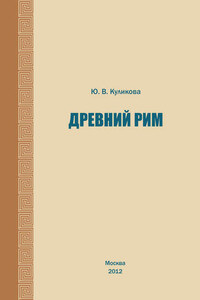 Ю. В. Куликова

ДРЕВНИЙ РИМ

Москва
2012